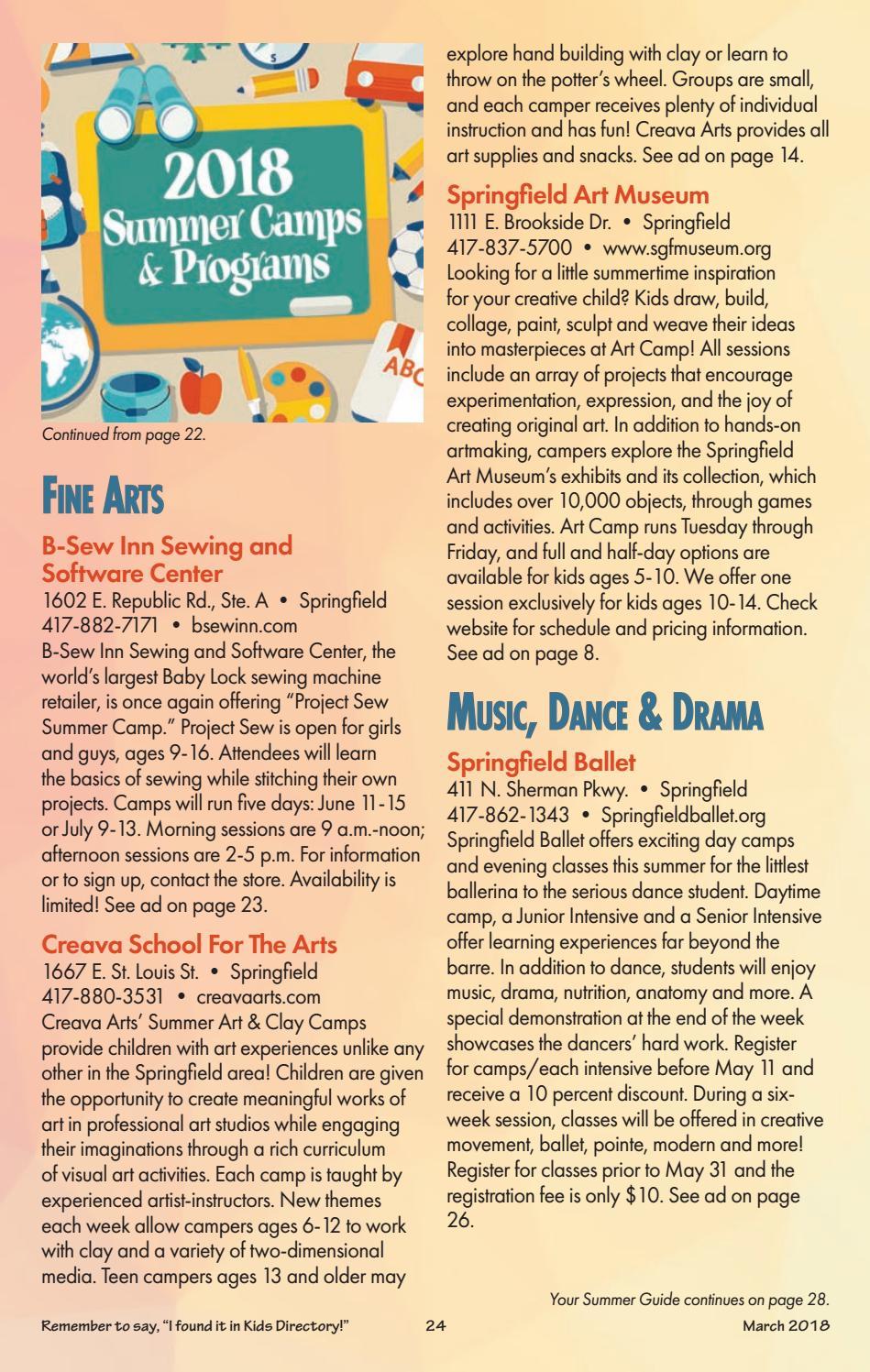 2018 Summer Camps & Programs

ABC

Continued from page 22.

FINE ARTS

B-Sew Inn Sewing and Software Center
1602 E. Republic Rd., Ste. A • Springfield
417-882-7171 • bsewinn.com
B-Sew Inn Sewing and Software Center, the world's largest Baby Lock sewing machine retailer, is once again offering "Project Sew Summer Camp." Project Sew is open for girls and guys, ages 9-16. Attendees will learn the basics of sewing while stitching their own projects. Camps will run five days: June 11-15 or July 9-13. Morning sessions are 9 a.m.-noon; afternoon sessions are 2-5 p.m. For information or to sign up, contact the store. Availability is limited! See ad on page 23.

Creava School For The Arts
1667 E. St. Louis St. • Springfield
417-880-3531 • creavaarts.com
Creava Arts' Summer Art & Clay Camps provide children with art experiences unlike any other in the Springfield area! Children are given the opportunity to create meaningful works of art in professional art studios while engaging their imaginations through a rich curriculum of visual art activities. Each camp is taught by experienced artist-instructors. New themes each week allow campers ages 6-12 to work with clay and a variety of two-dimensional media. Teen campers ages 13 and older may explore hand building with clay or learn to throw on the potter's wheel. Groups are small, and each camper receives plenty of individual instruction and has fun! Creava Arts provides all art supplies and snacks. See ad on page 14.

Springfield Art Museum
1111 E. Brookside Dr. • Springfield
417-837-5700 • www.sgfmuseum.org
Looking for a little summertime inspiration for your creative child? Kids draw, build, collage, paint, sculpt and weave their ideas into masterpieces at Art Camp! All sessions include an array of projects that encourage experimentation, expression, and the joy of creating original art. In addition to hands-on artmaking, campers explore the Springfield Art Museum's exhibits and its collection, which includes over 10,000 objects, through games and activities. Art Camp runs Tuesday through Friday, and full and half-day options are available for kids ages 5-10. We offer one session exclusively for kids ages 10-14. Check website for schedule and pricing information. See ad on page 8.

MUSIC, DANCE & DRAMA

Springfield Ballet
411 N. Sherman Pkwy. • Springfield
417-862-1343 • Springfieldballet.org
Springfield Ballet offers exciting day camps and evening classes this summer for the littlest ballerina to the serious dance student. Daytime camp, a Junior Intensive and a Senior Intensive offer learning experiences far beyond the barre. In addition to dance, students will enjoy music, drama, nutrition, anatomy and more. A special demonstration at the end of the week showcases the dancers' hard work. Register for camps/each intensive before May 11 and receive a 10 percent discount. During a six-week session, classes will be offered in creative movement, ballet, pointe, modern and more! Register for classes prior to May 31 and the registration fee is only $10. See ad on page 26.

Your Summer Guide continues on page 28.

Remember to say, "I found it in Kids Directory!" 24 March 2018